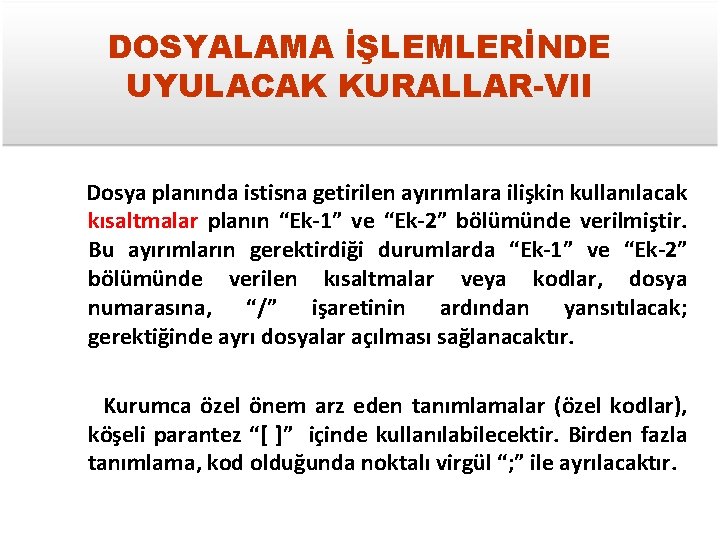 DOSYALAMA İŞLEMLERİNDE UYULACAK KURALLAR-VII

Dosya planında istisna getirilen ayırımlara ilişkin kullanılacak kısaltmalar planın "Ek-1" ve "Ek-2" bölümünde verilmiştir. Bu ayırımların gerektirdiği durumlarda "Ek-1" ve "Ek-2" bölümünde verilen kısaltmalar veya kodlar, dosya numarasına, "/" işaretinin ardından yansıtılacak; gerektiğinde ayrı dosyalar açılması sağlanacaktır.

Kurumca özel önem arz eden tanımlamalar (özel kodlar), köşeli parantez "[ ]" içinde kullanılabilecektir. Birden fazla tanımlama, kod olduğunda noktalı virgül ";" ile ayrılacaktır.